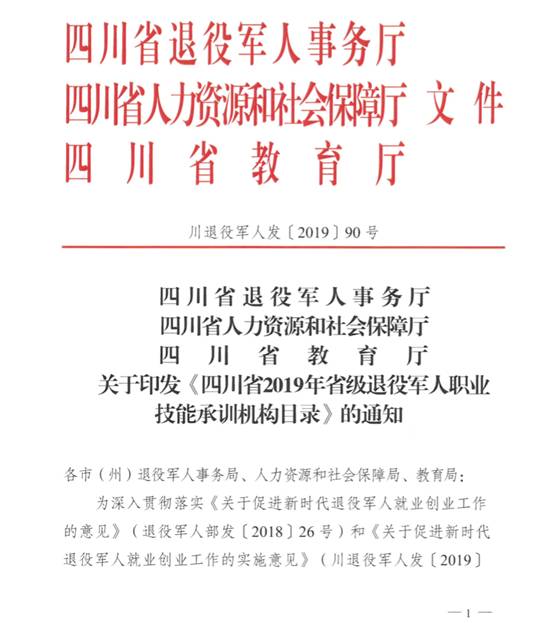 四川省退役军人事务厅
四川省人力资源和社会保障厅 文件
四川省教育厅

川退役军人发〔2019〕90号

四川省退役军人事务厅
四川省人力资源和社会保障厅
四川省教育厅
关于印发《四川省2019年省级退役军人职业技能承训机构目录》的通知

各市（州）退役军人事务局、人力资源和社会保障局、教育局：

为深入贯彻落实《关于促进新时代退役军人就业创业工作的意见》（退役军人部发〔2018〕26号）和《关于促进新时代退役军人就业创业工作的实施意见》（川退役军人发〔2019〕

—1—